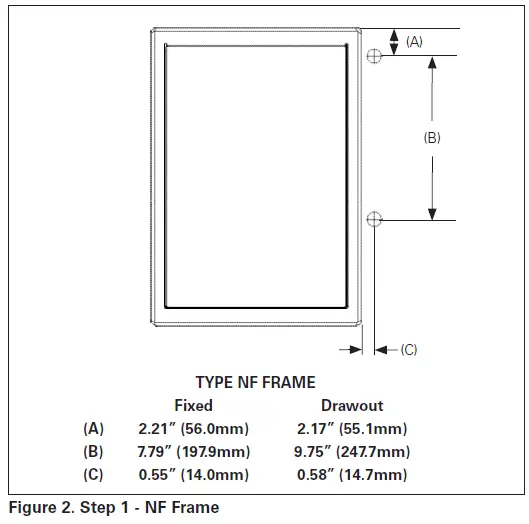 (A)

(B)

(C)

TYPE NF FRAME

|  | Fixed | Drawout |
|---|---|---|
| (A) | 2.21″ (56.0mm) | 2.17″ (55.1mm) |
| (B) | 7.79″ (197.9mm) | 9.75″ (247.7mm) |
| (C) | 0.55″ (14.0mm) | 0.58″ (14.7mm) |

Figure 2. Step 1 - NF Frame